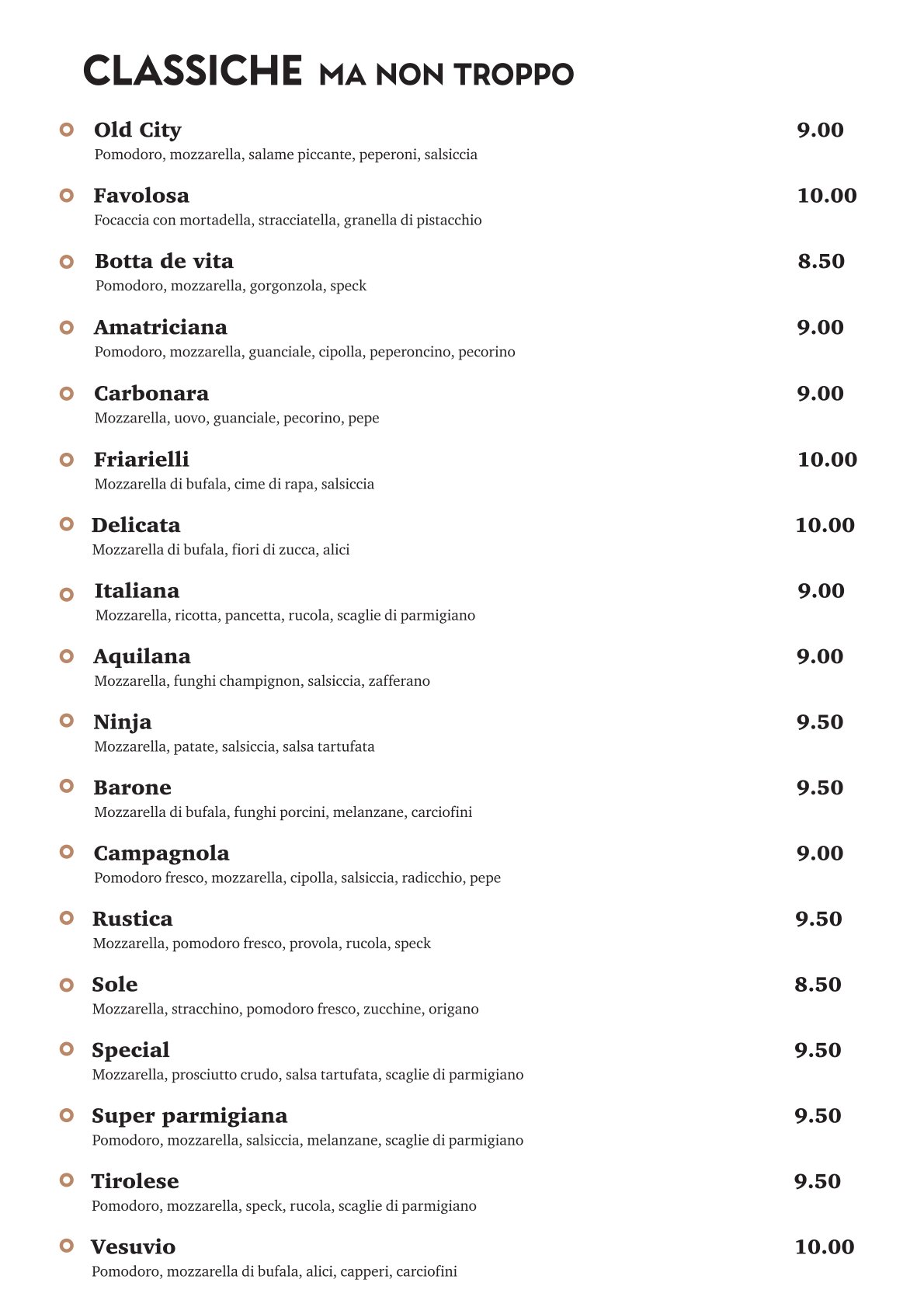 CLASSICHE MA NON TROPPO

Old City 9.00
Pomodoro, mozzarella, salame piccante, peperoni, salsiccia

Favolosa 10.00
Focaccia con mortadella, stracciatella, granella di pistacchio

Botta de vita 8.50
Pomodoro, mozzarella, gorgonzola, speck

Amatriciana 9.00
Pomodoro, mozzarella, guanciale, cipolla, peperoncino, pecorino

Carbonara 9.00
Mozzarella, uovo, guanciale, pecorino, pepe

Friarielli 10.00
Mozzarella di bufala, cime di rapa, salsiccia

Delicata 10.00
Mozzarella di bufala, fiori di zucca, alici

Italiana 9.00
Mozzarella, ricotta, pancetta, rucola, scaglie di parmigiano

Aquilana 9.00
Mozzarella, funghi champignon, salsiccia, zafferano

Ninja 9.50
Mozzarella, patate, salsiccia, salsa tartufata

Barone 9.50
Mozzarella di bufala, funghi porcini, melanzane, carciofini

Campagnola 9.00
Pomodoro fresco, mozzarella, cipolla, salsiccia, radicchio, pepe

Rustica 9.50
Mozzarella, pomodoro fresco, provola, rucola, speck

Sole 8.50
Mozzarella, stracchino, pomodoro fresco, zucchine, origano

Special 9.50
Mozzarella, prosciutto crudo, salsa tartufata, scaglie di parmigiano

Super parmigiana 9.50
Pomodoro, mozzarella, salsiccia, melanzane, scaglie di parmigiano

Tirolese 9.50
Pomodoro, mozzarella, speck, rucola, scaglie di parmigiano

Vesuvio 10.00
Pomodoro, mozzarella di bufala, alici, capperi, carciofini